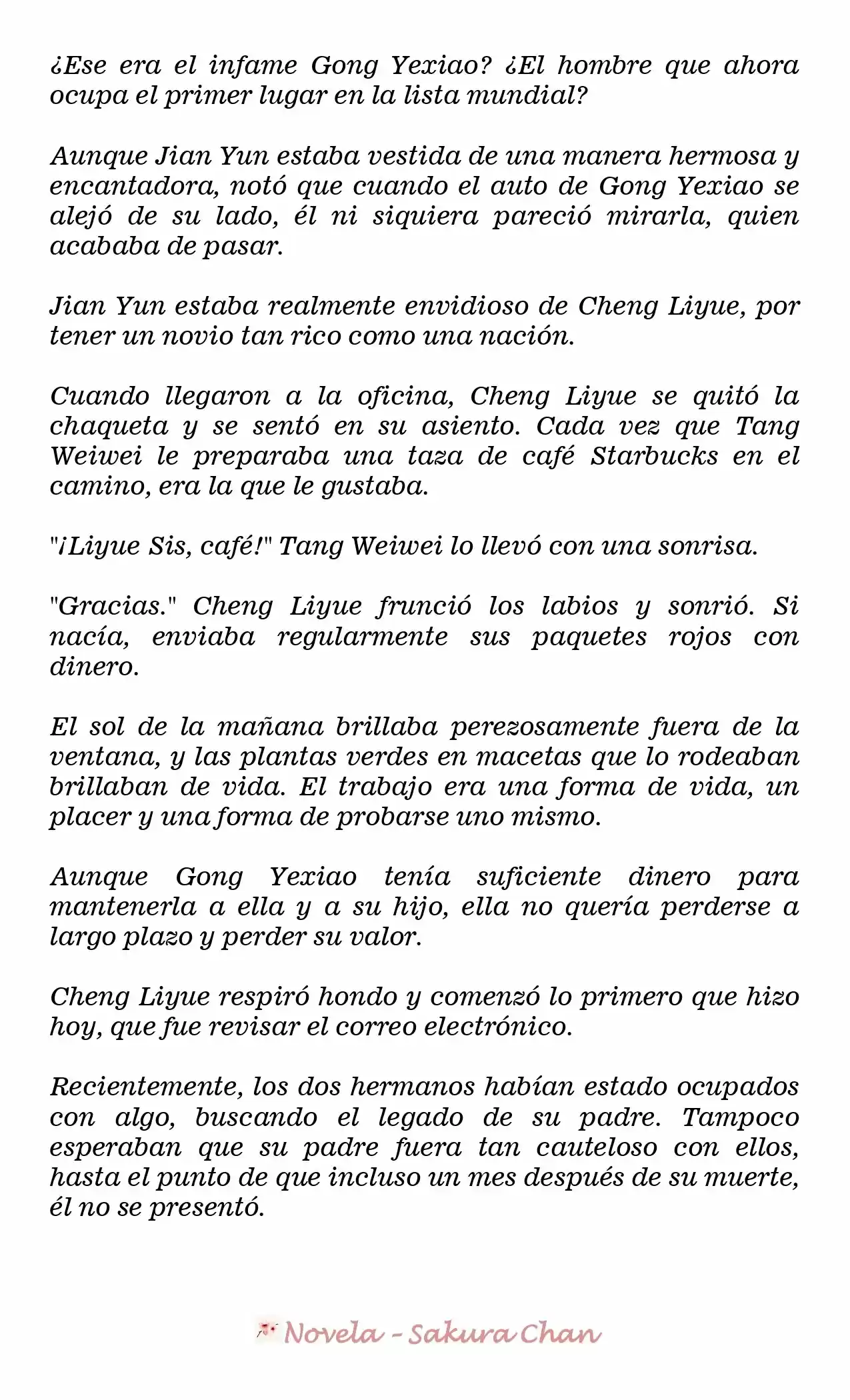 ¿Ese era el infame Gong Yexiao? ¿El hombre que ahora ocupa el primer lugar en la lista mundial?

Aunque Jian Yun estaba vestida de una manera hermosa y encantadora, notó que cuando el auto de Gong Yexiao se alejó de su lado, él ni siquiera pareció mirarla, quien acababa de pasar.

Jian Yun estaba realmente envidioso de Cheng Liyue, por tener un novio tan rico como una nación.

Cuando llegaron a la oficina, Cheng Liyue se quitó la chaqueta y se sentó en su asiento. Cada vez que Tang Weiwei le preparaba una taza de café Starbucks en el camino, era la que le gustaba.

"¡Liyue Sis, café!" Tang Weiwei lo llevó con una sonrisa.

"Gracias." Cheng Liyue frunció los labios y sonrió. Si nacía, enviaba regularmente sus paquetes rojos con dinero.

El sol de la mañana brillaba perezosamente fuera de la ventana, y las plantas verdes en macetas que lo rodeaban brillaban de vida. El trabajo era una forma de vida, un placer y una forma de probarse uno mismo.

Aunque Gong Yexiao tenía suficiente dinero para mantenerla a ella y a su hijo, ella no quería perderse a largo plazo y perder su valor.

Cheng Liyue respiró hondo y comenzó lo primero que hizo hoy, que fue revisar el correo electrónico.

Recientemente, los dos hermanos habían estado ocupados con algo, buscando el legado de su padre. Tampoco esperaban que su padre fuera tan cauteloso con ellos, hasta el punto de que incluso un mes después de su muerte, él no se presentó.

Novela - Sakura Chan